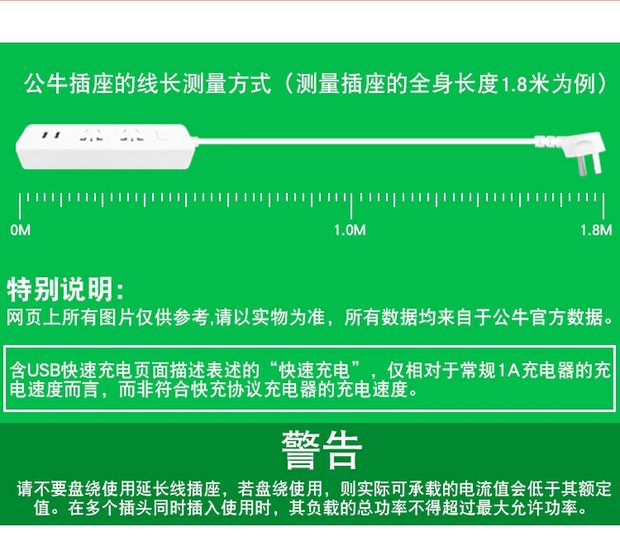 公牛插座的线长测量方式（测量插座的全身长度1.8米为例）

0M

1.0M

1.8M

特别说明：

网页上所有图片仅供参考,请以实物为准，所有数据均来自于公牛官方数据。

含USB快速充电页面描述表述的“快速充电”，仅相对于常规1A充电器的充电速度而言，而非符合快充协议充电器的充电速度。

警告

请不要盘绕使用延长线插座，若盘绕使用，则实际可承载的电流值会低于其额定值。在多个插头同时插入使用时，其负载的总功率不得超过最大允许功率。